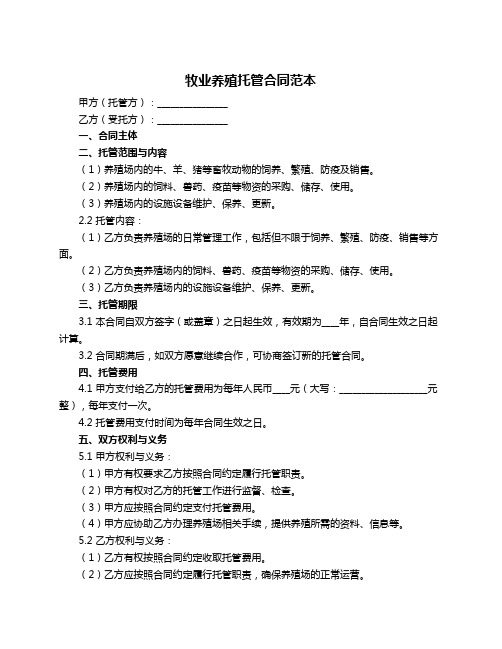 牧业养殖托管合同范本

甲方（托管方）：______________

乙方（受托方）：______________

一、合同主体

二、托管范围与内容

（1）养殖场内的牛、羊、猪等畜牧动物的饲养、繁殖、防疫及销售。

（2）养殖场内的饲料、兽药、疫苗等物资的采购、储存、使用。

（3）养殖场内的设施设备维护、保养、更新。

2.2 托管内容：

（1）乙方负责养殖场的日常管理工作，包括但不限于饲养、繁殖、防疫、销售等方面。

（2）乙方负责养殖场内的饲料、兽药、疫苗等物资的采购、储存、使用。

（3）乙方负责养殖场内的设施设备维护、保养、更新。

三、托管期限

3.1 本合同自双方签字（或盖章）之日起生效，有效期为____年，自合同生效之日起计算。

3.2 合同期满后，如双方愿意继续合作，可协商签订新的托管合同。

四、托管费用

4.1 甲方支付给乙方的托管费用为每年人民币____元（大写：__________________元整），每年支付一次。

4.2 托管费用支付时间为每年合同生效之日。

五、双方权利与义务

5.1 甲方权利与义务：

（1）甲方有权要求乙方按照合同约定履行托管职责。

（2）甲方有权对乙方的托管工作进行监督、检查。

（3）甲方应按照合同约定支付托管费用。

（4）甲方应协助乙方办理养殖场相关手续，提供养殖所需的资料、信息等。

5.2 乙方权利与义务：

（1）乙方有权按照合同约定收取托管费用。

（2）乙方应按照合同约定履行托管职责，确保养殖场的正常运营。